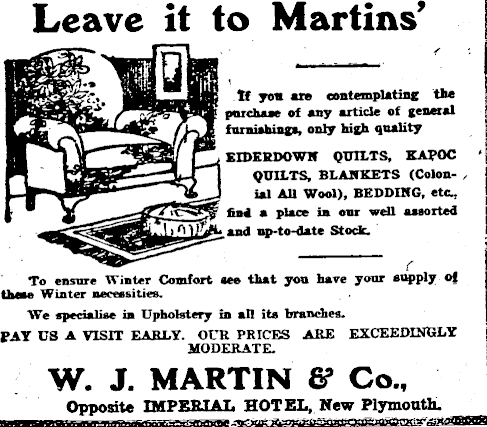 Leave it to Martins'

If you are contemplating the purchase of any article of general furnishings, only high quality

EIDERDOWN QUILTS, KAPOC QUILTS, BLANKETS (Colonial All Wool), BEDDING, etc., find a place in our well assorted and up-to-date Stock.

To ensure Winter Comfort see that you have your supply of these Winter necessities.

We specialise in Upholstery in all its branches.

PAY US A VISIT EARLY. OUR PRICES ARE EXCEEDINGLY MODERATE.

W. J. MARTIN & Co.,

Opposite IMPERIAL HOTEL, New Plymouth.